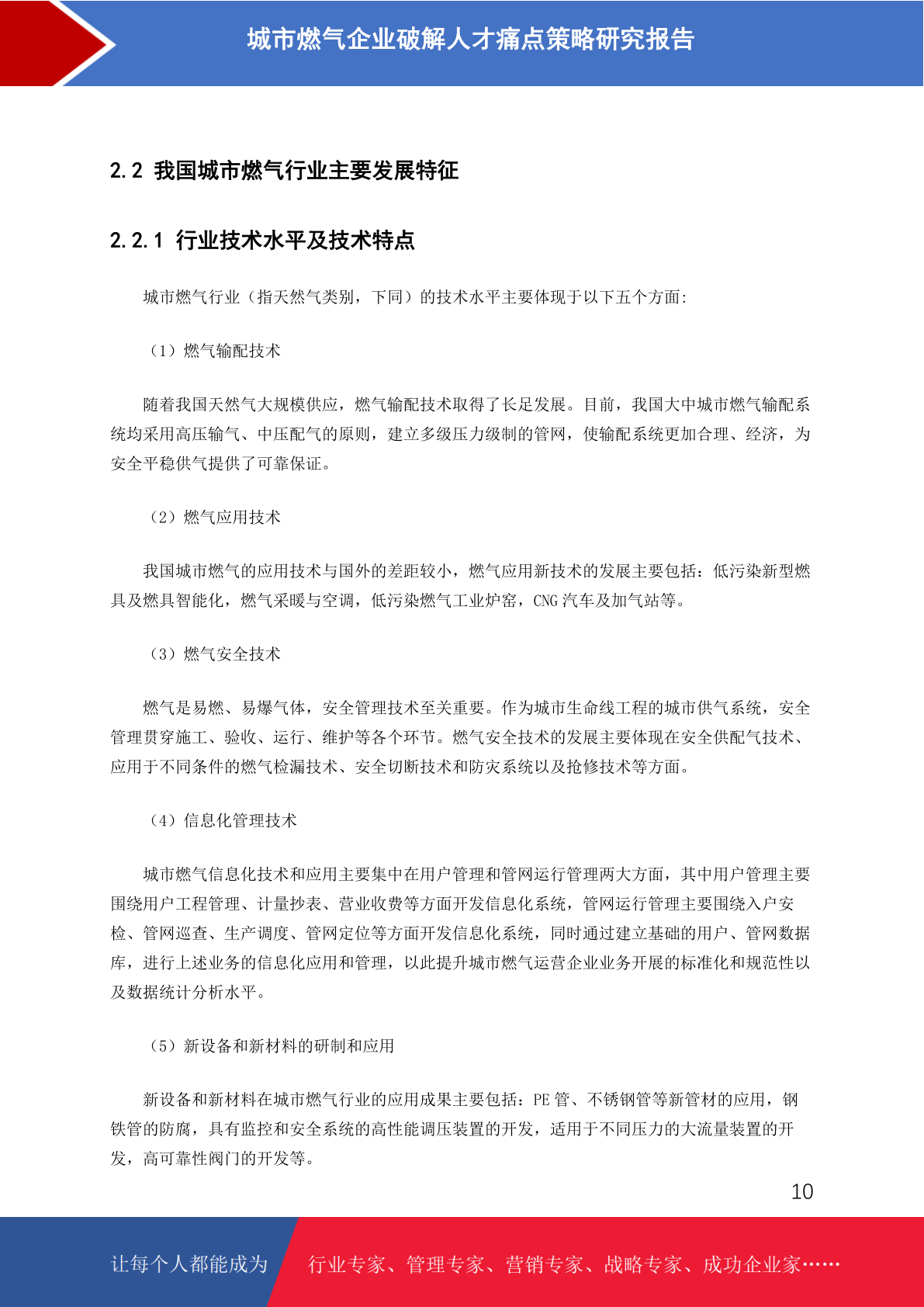 城市燃气企业破解人才痛点策略研究报告

2.2 我国城市燃气行业主要发展特征

2.2.1 行业技术水平及技术特点

城市燃气行业（指天然气类别，下同）的技术水平主要体现于以下五个方面:

（1）燃气输配技术

随着我国天然气大规模供应，燃气输配技术取得了长足发展。目前，我国大中城市燃气输配系统均采用高压输气、中压配气的原则，建立多级压力级制的管网，使输配系统更加合理、经济，为安全平稳供气提供了可靠保证。

（2）燃气应用技术

我国城市燃气的应用技术与国外的差距较小，燃气应用新技术的发展主要包括：低污染新型燃具及燃具智能化，燃气采暖与空调，低污染燃气工业炉窑，CNG 汽车及加气站等。

（3）燃气安全技术

燃气是易燃、易爆气体，安全管理技术至关重要。作为城市生命线工程的城市供气系统，安全管理贯穿施工、验收、运行、维护等各个环节。燃气安全技术的发展主要体现在安全供配气技术、应用于不同条件的燃气检漏技术、安全切断技术和防灾系统以及抢修技术等方面。

（4）信息化管理技术

城市燃气信息化技术和应用主要集中在用户管理和管网运行管理两大方面，其中用户管理主要围绕用户工程管理、计量抄表、营业收费等方面开发信息化系统，管网运行管理主要围绕入户安检、管网巡查、生产调度、管网定位等方面开发信息化系统，同时通过建立基础的用户、管网数据库，进行上述业务的信息化应用和管理，以此提升城市燃气运营企业业务开展的标准化和规范性以及数据统计分析水平。

（5）新设备和新材料的研制和应用

新设备和新材料在城市燃气行业的应用成果主要包括：PE 管、不锈钢管等新管材的应用，钢铁管的防腐，具有监控和安全系统的高性能调压装置的开发，适用于不同压力的大流量装置的开发，高可靠性阀门的开发等。

10

让每个人都能成为 行业专家、管理专家、营销专家、战略专家、成功企业家……